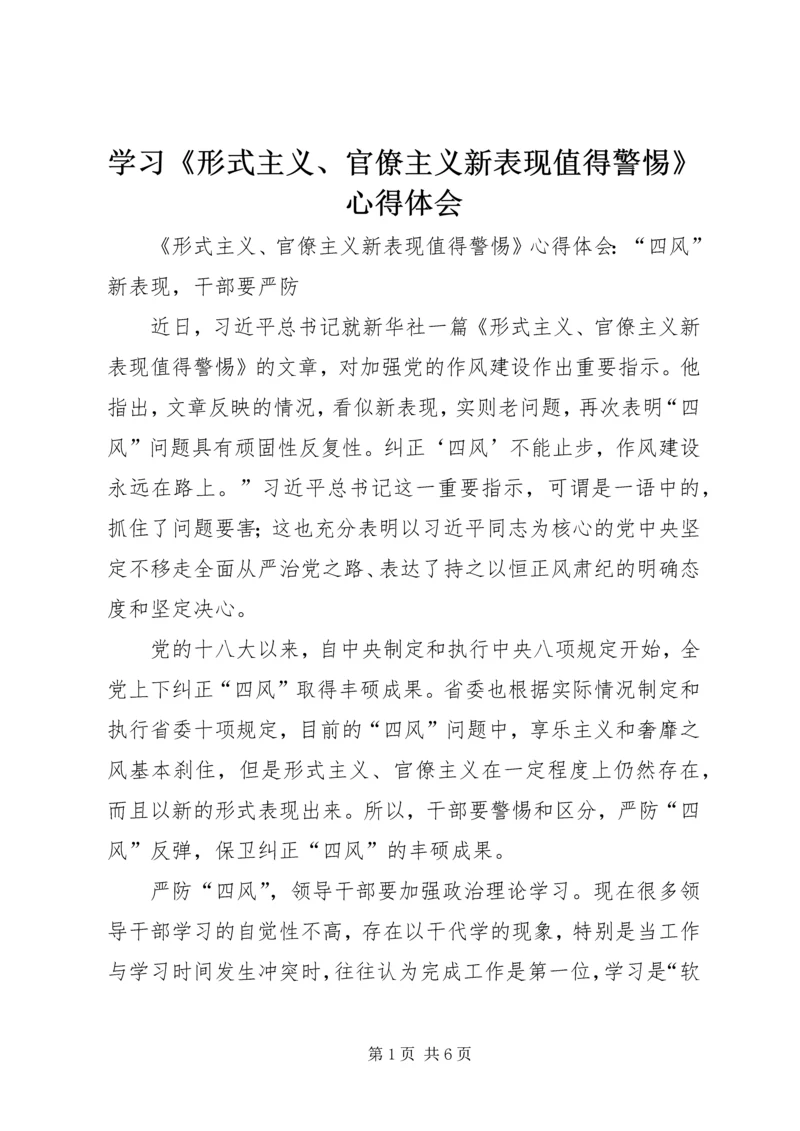 学习《形式主义、官僚主义新表现值得警惕》心得体会

《形式主义、官僚主义新表现值得警惕》心得体会：“四风”新表现，干部要严防

近日，习近平总书记就新华社一篇《形式主义、官僚主义新表现值得警惕》的文章，对加强党的作风建设作出重要指示。他指出，文章反映的情况，看似新表现，实则老问题，再次表明“四风”问题具有顽固性反复性。纠正‘四风’不能止步，作风建设永远在路上。”习近平总书记这一重要指示，可谓是一语中的，抓住了问题要害；这也充分表明以习近平同志为核心的党中央坚定不移走全面从严治党之路、表达了持之以恒正风肃纪的明确态度和坚定决心。

党的十八大以来，自中央制定和执行中央八项规定开始，全党上下纠正“四风”取得丰硕成果。省委也根据实际情况制定和执行省委十项规定，目前的“四风”问题中，享乐主义和奢靡之风基本刹住，但是形式主义、官僚主义在一定程度上仍然存在，而且以新的形式表现出来。所以，干部要警惕和区分，严防“四风”反弹，保卫纠正“四风”的丰硕成果。

严防“四风”，领导干部要加强政治理论学习。现在很多领导干部学习的自觉性不高，存在以干代学的现象，特别是当工作与学习时间发生冲突时，往往认为完成工作是第一位，学习是“软

第1页 共6页